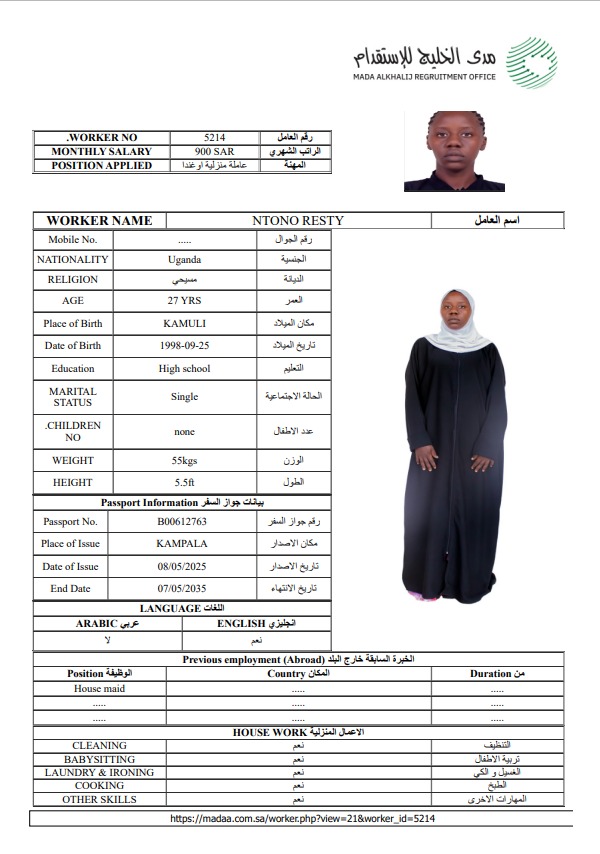 مدى الخليج للإستقدام
MADA ALKHALIJ REGRUITMENT OFFICE

| .WORKER NO | 5214 | رقم العامل |
|---|---|---|
| MONTHLY SALARY | 900 SAR | الراتب الشهري |
| POSITION APPLIED | عاملة منزلية اوغندا | المهنة |

| WORKER NAME | NTONO RESTY | اسم العامل |
|---|---|---|

| Mobile No. | ..... | رقم الجوال |
|---|---|---|
| NATIONALITY | Uganda | الجنسية |
| RELIGION | مسيحي | الديانة |
| AGE | 27 YRS | العمر |
| Place of Birth | KAMULI | مكان الميلاد |
| Date of Birth | 1998-09-25 | تاريخ الميلاد |
| Education | High school | التعليم |
| MARITAL STATUS | Single | الحالة الاجتماعية |
| .CHILDREN NO | none | عدد الاطفال |
| WEIGHT | 55kgs | الوزن |
| HEIGHT | 5.5ft | الطول |

Passport Information بيانات جواز السفر

| Passport No. | B00612763 | رقم جواز السفر |
|---|---|---|
| Place of Issue | KAMPALA | مكان الاصدار |
| Date of Issue | 08/05/2025 | تاريخ الاصدار |
| End Date | 07/05/2035 | تاريخ الانتهاء |

LANGUAGE اللغات

| ARABIC عربي | ENGLISH انجليزي |
|---|---|
| لا | نعم |

Previous employment (Abroad) الخبرة السابقة خارج البلد

| Position الوظيفة | Country المكان | Duration من |
|---|---|---|
| House maid | ..... | ..... |
| ..... | ..... | ..... |
| ..... | ..... | ..... |

HOUSE WORK الاعمال المنزلية

| CLEANING | نعم | التنظيف |
|---|---|---|
| BABYSITTING | نعم | تربية الاطفال |
| LAUNDRY & IRONING | نعم | الغسيل و الكي |
| COOKING | نعم | الطبخ |
| OTHER SKILLS | نعم | المهارات الاخرى |

https://madaa.com.sa/worker.php?view=21&worker_id=5214